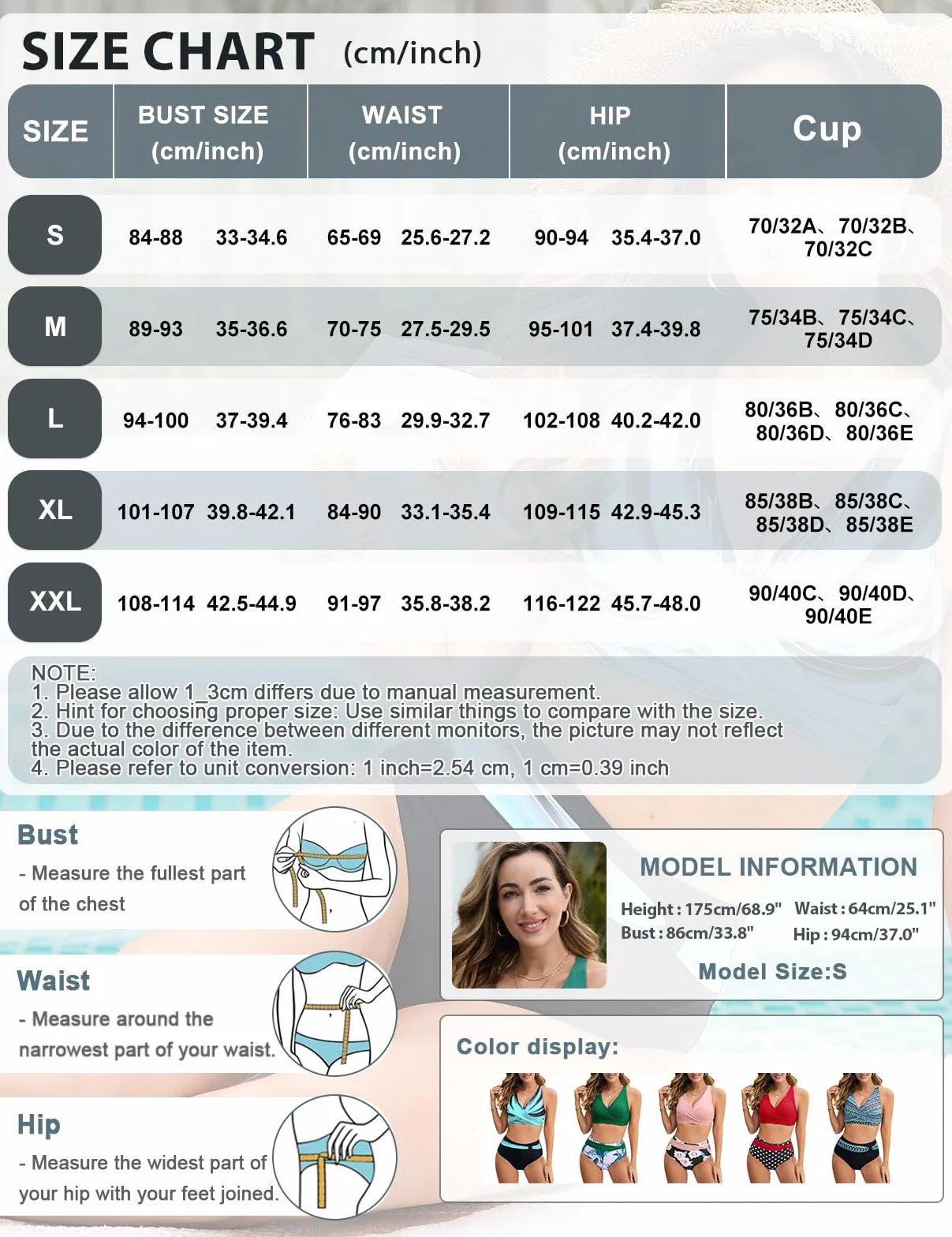 SIZE CHART (cm/inch)

| SIZE | BUST SIZE (cm/inch) | WAIST (cm/inch) | HIP (cm/inch) | Cup |
|---|---|---|---|---|
| S | 84-88 33-34.6 | 65-69 25.6-27.2 | 90-94 35.4-37.0 | 70/32A、70/32B、70/32C |
| M | 89-93 35-36.6 | 70-75 27.5-29.5 | 95-101 37.4-39.8 | 75/34B、75/34C、75/34D |
| L | 94-100 37-39.4 | 76-83 29.9-32.7 | 102-108 40.2-42.0 | 80/36B、80/36C、80/36D、80/36E |
| XL | 101-107 39.8-42.1 | 84-90 33.1-35.4 | 109-115 42.9-45.3 | 85/38B、85/38C、85/38D、85/38E |
| XXL | 108-114 42.5-44.9 | 91-97 35.8-38.2 | 116-122 45.7-48.0 | 90/40C、90/40D、90/40E |

NOTE:
1. Please allow 1_3cm differs due to manual measurement.
2. Hint for choosing proper size: Use similar things to compare with the size.
3. Due to the difference between different monitors, the picture may not reflect the actual color of the item.
4. Please refer to unit conversion: 1 inch=2.54 cm, 1 cm=0.39 inch

Bust
- Measure the fullest part of the chest

Waist
- Measure around the narrowest part of your waist.

Hip
- Measure the widest part of your hip with your feet joined.

MODEL INFORMATION
Height : 175cm/68.9" Waist : 64cm/25.1"
Bust : 86cm/33.8" Hip : 94cm/37.0"
Model Size:S

Color display: